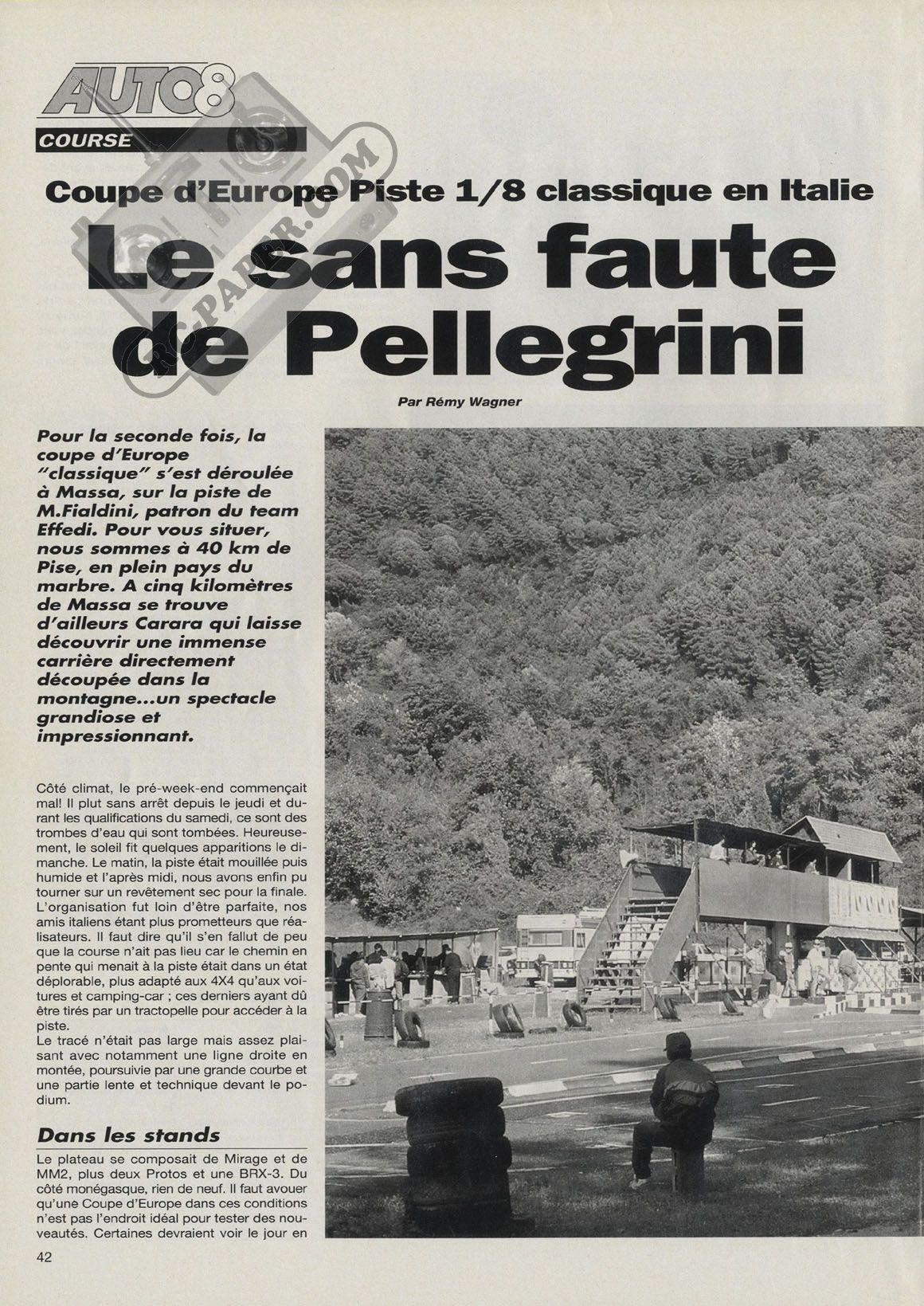 AUTO8

COURSE

RC-PAPER.COM

Coupe d'Europe Piste 1/8 classique en Italie

Le sans faute de Pellegrini

Par Rémy Wagner

Pour la seconde fois, la coupe d'Europe "classique" s'est déroulée à Massa, sur la piste de M.Fialdini, patron du team Effedi. Pour vous situer, nous sommes à 40 km de Pise, en plein pays du marbre. A cinq kilomètres de Massa se trouve d'ailleurs Carara qui laisse découvrir une immense carrière directement découpée dans la montagne...un spectacle grandiose et impressionnant.

Côté climat, le pré-week-end commençait mal! Il plut sans arrêt depuis le jeudi et durant les qualifications du samedi, ce sont des trombes d'eau qui sont tombées. Heureusement, le soleil fit quelques apparitions le dimanche. Le matin, la piste était mouillée puis humide et l'après midi, nous avons enfin pu tourner sur un revêtement sec pour la finale. L'organisation fut loin d'être parfaite, nos amis italiens étant plus prometteurs que réalisateurs. Il faut dire qu'il s'en fallut de peu que la course n'ait pas lieu car le chemin en pente qui menait à la piste était dans un état déplorable, plus adapté aux 4X4 qu'aux voitures et camping-car ; ces derniers ayant dû être tirés par un tractopelle pour accéder à la piste.
Le tracé n'était pas large mais assez plaisant avec notamment une ligne droite en montée, poursuivie par une grande courbe et une partie lente et technique devant le podium.

Dans les stands

Le plateau se composait de Mirage et de MM2, plus deux Protos et une BRX-3. Du côté monégasque, rien de neuf. Il faut avouer qu'une Coupe d'Europe dans ces conditions n'est pas l'endroit idéal pour tester des nouveautés. Certaines devraient voir le jour en

42